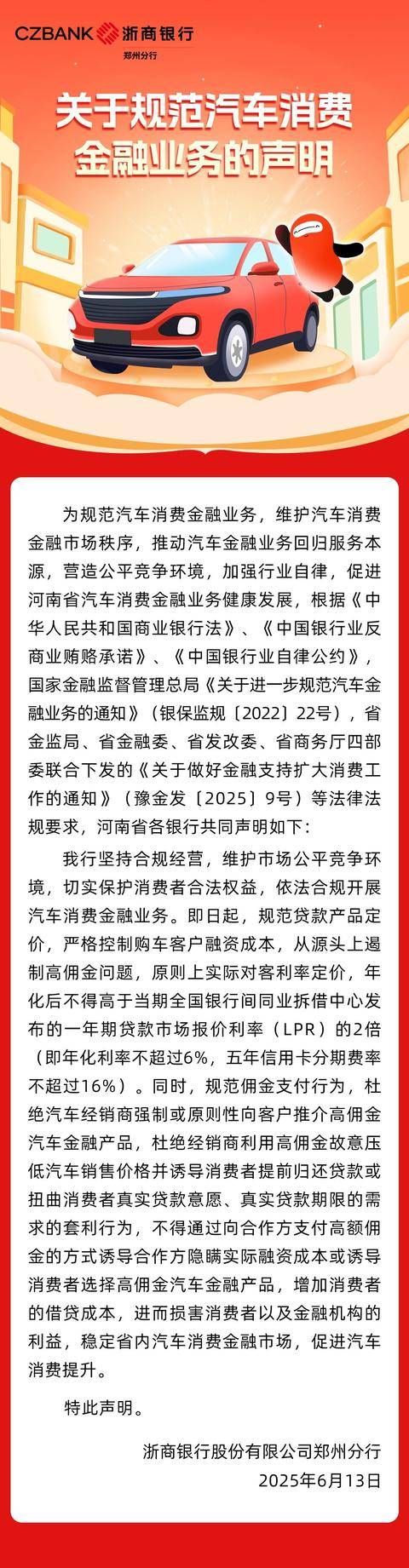 CZBANK 浙商银行
郑州分行

关于规范汽车消费金融业务的声明

为规范汽车消费金融业务，维护汽车消费金融市场秩序，推动汽车金融业务回归服务本源，营造公平竞争环境，加强行业自律，促进河南省汽车消费金融业务健康发展，根据《中华人民共和国商业银行法》、《中国银行业反商业贿赂承诺》、《中国银行业自律公约》，国家金融监督管理总局《关于进一步规范汽车金融业务的通知》（银保监规〔2022〕22号），省金监局、省金融委、省发改委、省商务厅四部委联合下发的《关于做好金融支持扩大消费工作的通知》（豫金发〔2025〕9号）等法律法规要求，河南省各银行共同声明如下：

我行坚持合规经营，维护市场公平竞争环境，切实保护消费者合法权益，依法合规开展汽车消费金融业务。即日起，规范贷款产品定价，严格控制购车客户融资成本，从源头上遏制高佣金问题，原则上实际对客利率定价，年化后不得高于当期全国银行间同业拆借中心发布的一年期贷款市场报价利率（LPR）的2倍（即年化利率不超过6%，五年信用卡分期费率不超过16%）。同时，规范佣金支付行为，杜绝汽车经销商强制或原则性向客户推介高佣金汽车金融产品，杜绝经销商利用高佣金故意压低汽车销售价格并诱导消费者提前归还贷款或扭曲消费者真实贷款意愿、真实贷款期限的需求的套利行为，不得通过向合作方支付高额佣金的方式诱导合作方隐瞒实际融资成本或诱导消费者选择高佣金汽车金融产品，增加消费者的借贷成本，进而损害消费者以及金融机构的利益，稳定省内汽车消费金融市场，促进汽车消费提升。

特此声明。

浙商银行股份有限公司郑州分行
2025年6月13日